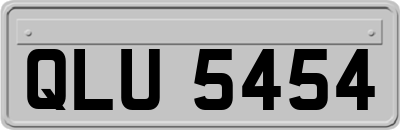 QLU 5454